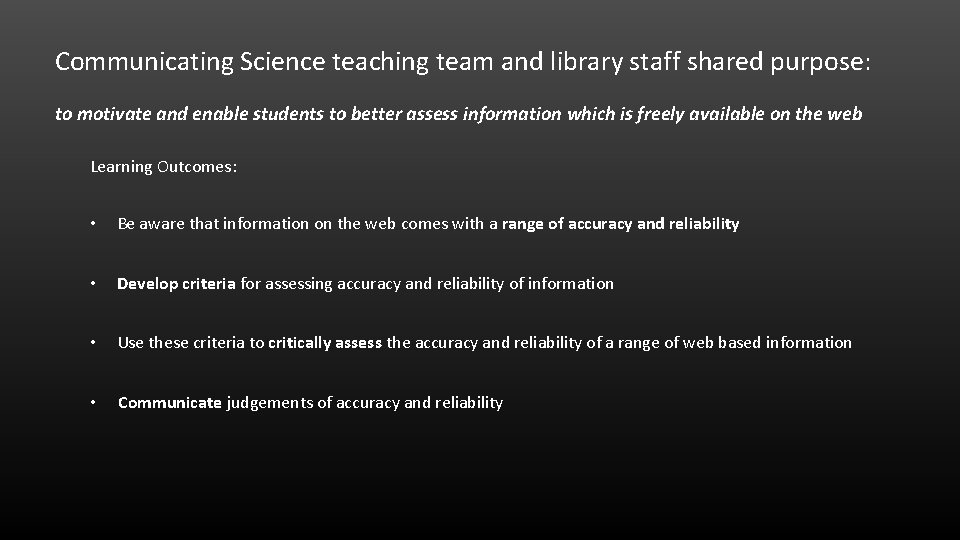 Communicating Science teaching team and library staff shared purpose:

to motivate and enable students to better assess information which is freely available on the web

Learning Outcomes:

• Be aware that information on the web comes with a range of accuracy and reliability

• Develop criteria for assessing accuracy and reliability of information

• Use these criteria to critically assess the accuracy and reliability of a range of web based information

• Communicate judgements of accuracy and reliability